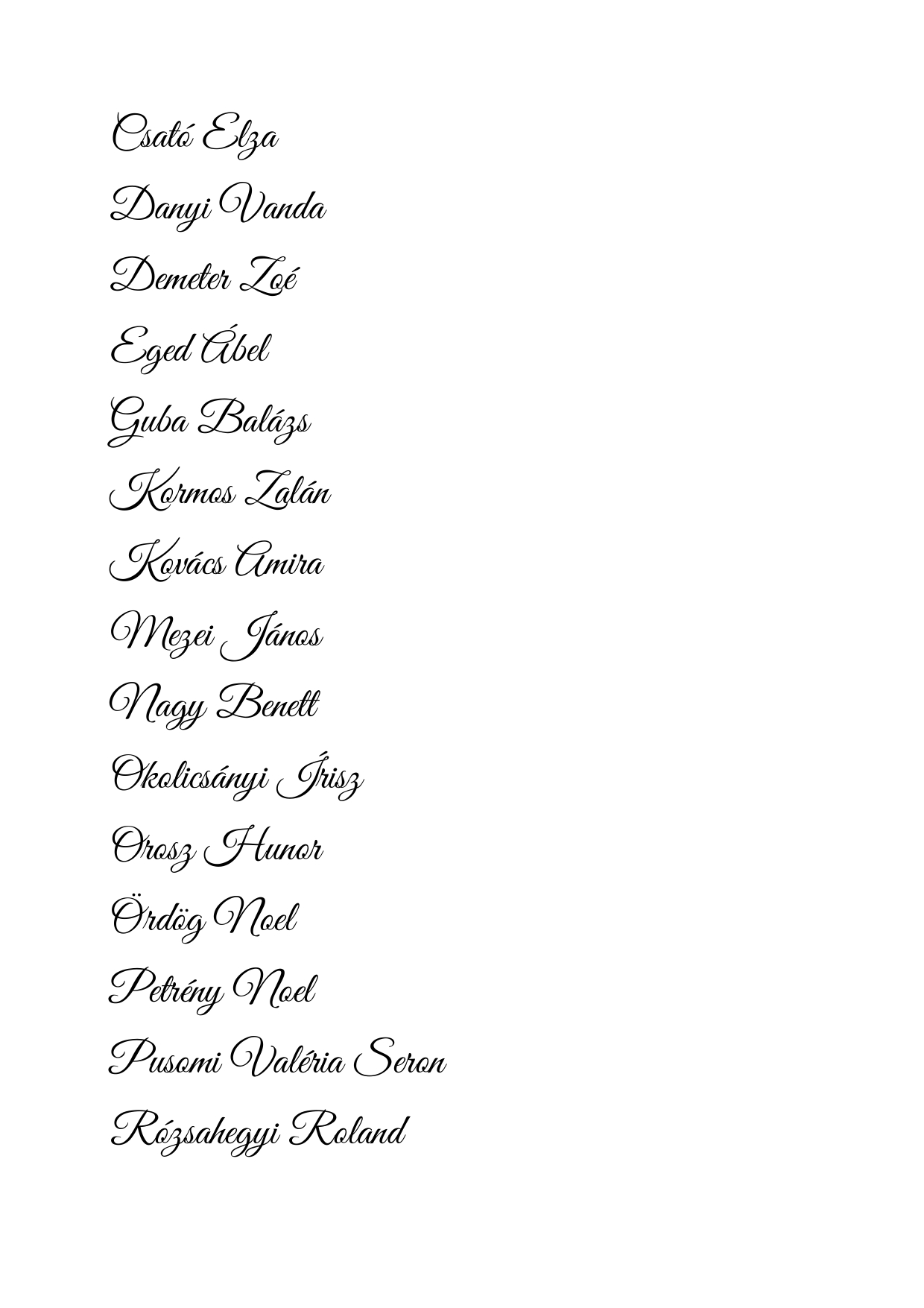 Csató Elza

Danyi Vanda

Demeter Zoé

Eged Ábel

Guba Balázs

Kormos Zalán

Kovács Amira

Mezei János

Nagy Benett

Okolicsányi Írisz

Orosz Hunor

Ördög Noel

Petrény Noel

Pusomi Valéria Seron

Rózsahegyi Roland